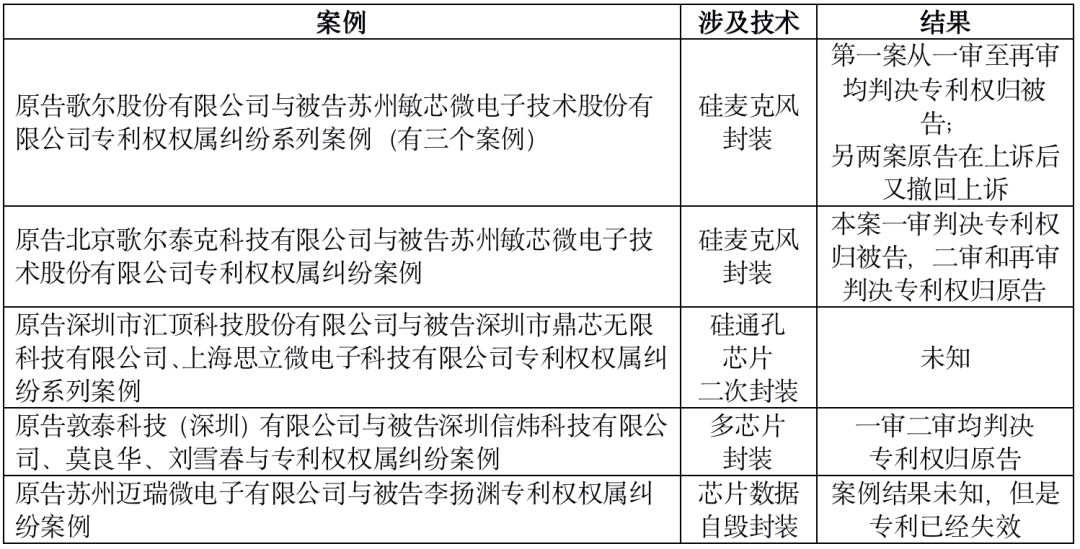 | 案例 | 涉及技术 | 结果 |
|---|---|---|
| 原告歌尔股份有限公司与被告苏州敏芯微电子技术股份有限公司专利权权属纠纷系列案例（有三个案例） | 硅麦克风封装 | 第一案从一审至再审均判决专利权归被告；另两案原告在上诉后又撤回上诉 |
| 原告北京歌尔泰克科技有限公司与被告苏州敏芯微电子技术股份有限公司专利权权属纠纷案例 | 硅麦克风封装 | 本案一审判决专利权归被告，二审和再审判决专利权归原告 |
| 原告深圳市汇顶科技股份有限公司与被告深圳市鼎芯无限科技有限公司、上海思立微电子科技有限公司专利权权属纠纷系列案例 | 硅通孔芯片二次封装 | 未知 |
| 原告敦泰科技（深圳）有限公司与被告深圳信炜科技有限公司、莫良华、刘雪春与专利权权属纠纷案例 | 多芯片封装 | 一审二审均判决专利权归原告 |
| 原告苏州迈瑞微电子有限公司与被告李扬渊专利权权属纠纷案例 | 芯片数据自毁封装 | 案例结果未知，但是专利已经失效 |